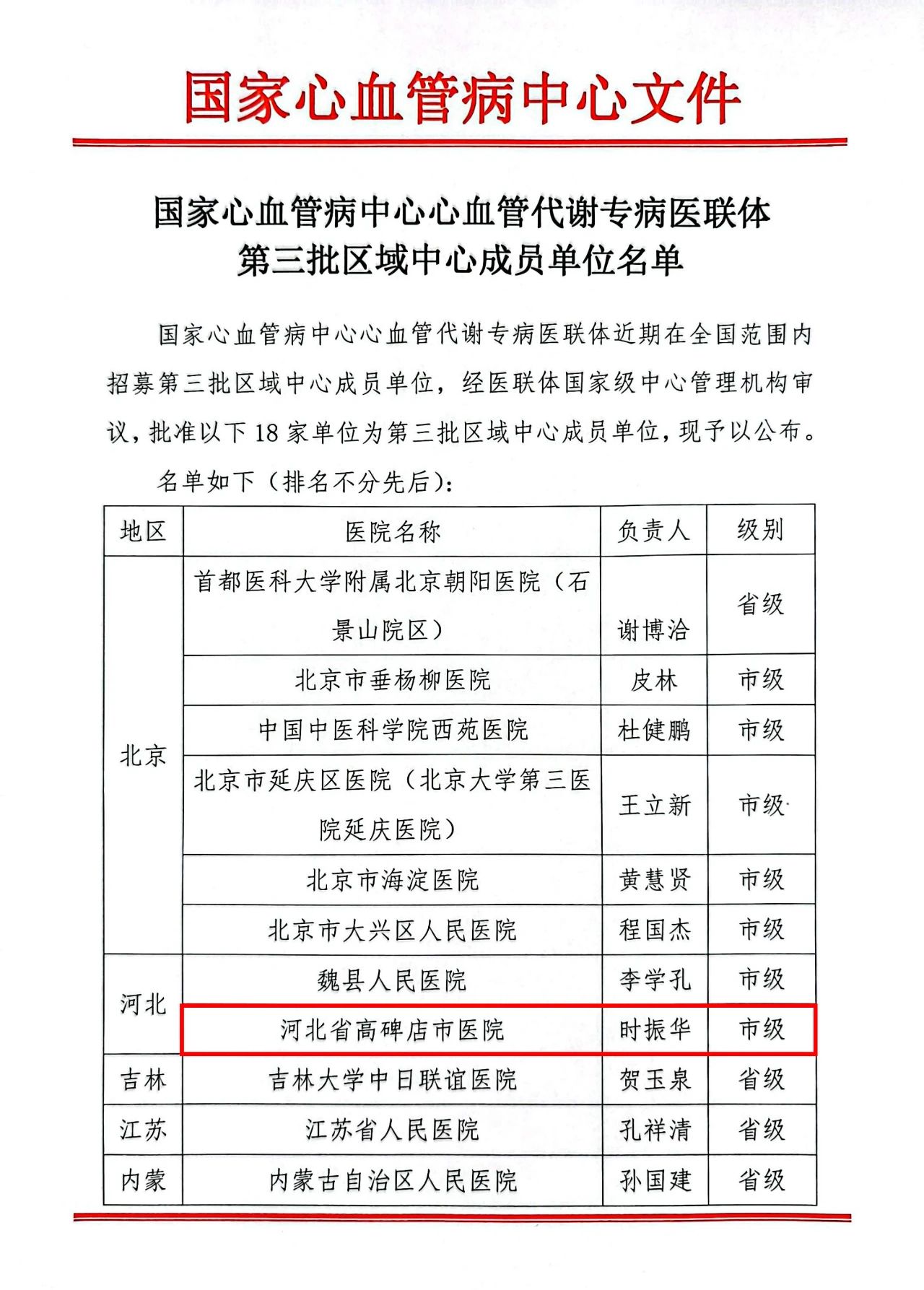 国家心血管病中心文件

国家心血管病中心心血管代谢专病医联体
第三批区域中心成员单位名单

国家心血管病中心心血管代谢专病医联体近期在全国范围内招募第三批区域中心成员单位，经医联体国家级中心管理机构审议，批准以下18家单位为第三批区域中心成员单位，现予以公布。

名单如下（排名不分先后）：

| 地区 | 医院名称 | 负责人 | 级别 |
|---|---|---|---|
| 北京 | 首都医科大学附属北京朝阳医院（石景山院区） | 谢博洽 | 省级 |
| 北京 | 北京市垂杨柳医院 | 皮林 | 市级 |
| 北京 | 中国中医科学院西苑医院 | 杜健鹏 | 市级 |
| 北京 | 北京市延庆区医院（北京大学第三医院延庆医院） | 王立新 | 市级 |
| 北京 | 北京市海淀医院 | 黄慧贤 | 市级 |
| 北京 | 北京市大兴区人民医院 | 程国杰 | 市级 |
| 河北 | 魏县人民医院 | 李学孔 | 市级 |
| 河北 | 河北省高碑店市医院 | 时振华 | 市级 |
| 吉林 | 吉林大学中日联谊医院 | 贺玉泉 | 省级 |
| 江苏 | 江苏省人民医院 | 孔祥清 | 省级 |
| 内蒙 | 内蒙古自治区人民医院 | 孙国建 | 省级 |